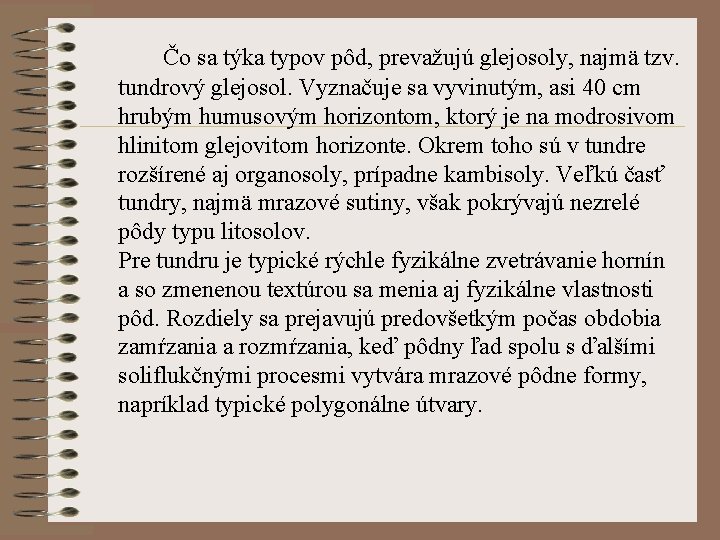 Čo sa týka typov pôd, prevažujú glejosoly, najmä tzv. tundrový glejosol. Vyznačuje sa vyvinutým, asi 40 cm hrubým humusovým horizontom, ktorý je na modrosivom hlinitom glejovitom horizonte. Okrem toho sú v tundre rozšírené aj organosoly, prípadne kambisoly. Veľkú časť tundry, najmä mrazové sutiny, však pokrývajú nezrelé pôdy typu litosolov.
Pre tundru je typické rýchle fyzikálne zvetrávanie hornín a so zmenenou textúrou sa menia aj fyzikálne vlastnosti pôd. Rozdiely sa prejavujú predovšetkým počas obdobia zamŕzania a rozmŕzania, keď pôdny ľad spolu s ďalšími soliflukčnými procesmi vytvára mrazové pôdne formy, napríklad typické polygonálne útvary.